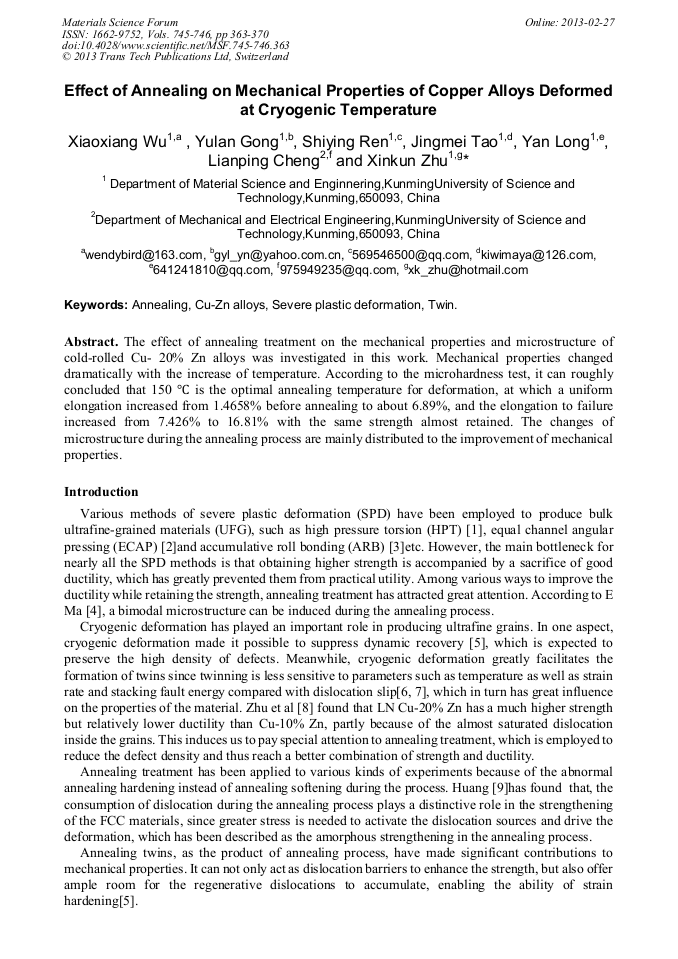 Materials Science Forum
ISSN: 1662-9752, Vols. 745-746, pp 363-370
doi:10.4028/www.scientific.net/MSF.745-746.363
© 2013 Trans Tech Publications Ltd, Switzerland

Online: 2013-02-27

Effect of Annealing on Mechanical Properties of Copper Alloys Deformed at Cryogenic Temperature

Xiaoxiang Wu$^{1,a}$ , Yulan Gong$^{1,b}$, Shiying Ren$^{1,c}$, Jingmei Tao$^{1,d}$, Yan Long$^{1,e}$, Lianping Cheng$^{2,f}$ and Xinkun Zhu$^{1,g*}$

$^{1}$ Department of Material Science and Enginnering,KunmingUniversity of Science and Technology,Kunming,650093, China

$^{2}$Department of Mechanical and Electrical Engineering,KunmingUniversity of Science and Technology,Kunming,650093, China

$^{a}$wendybird@163.com, $^{b}$gyl_yn@yahoo.com.cn, $^{c}$569546500@qq.com, $^{d}$kiwimaya@126.com, $^{e}$641241810@qq.com, $^{f}$975949235@qq.com, $^{g}$xk_zhu@hotmail.com

Keywords: Annealing, Cu-Zn alloys, Severe plastic deformation, Twin.

Abstract. The effect of annealing treatment on the mechanical properties and microstructure of cold-rolled Cu- 20% Zn alloys was investigated in this work. Mechanical properties changed dramatically with the increase of temperature. According to the microhardness test, it can roughly concluded that 150 ℃ is the optimal annealing temperature for deformation, at which a uniform elongation increased from 1.4658% before annealing to about 6.89%, and the elongation to failure increased from 7.426% to 16.81% with the same strength almost retained. The changes of microstructure during the annealing process are mainly distributed to the improvement of mechanical properties.

Introduction

Various methods of severe plastic deformation (SPD) have been employed to produce bulk ultrafine-grained materials (UFG), such as high pressure torsion (HPT) [1], equal channel angular pressing (ECAP) [2]and accumulative roll bonding (ARB) [3]etc. However, the main bottleneck for nearly all the SPD methods is that obtaining higher strength is accompanied by a sacrifice of good ductility, which has greatly prevented them from practical utility. Among various ways to improve the ductility while retaining the strength, annealing treatment has attracted great attention. According to E Ma [4], a bimodal microstructure can be induced during the annealing process.

Cryogenic deformation has played an important role in producing ultrafine grains. In one aspect, cryogenic deformation made it possible to suppress dynamic recovery [5], which is expected to preserve the high density of defects. Meanwhile, cryogenic deformation greatly facilitates the formation of twins since twinning is less sensitive to parameters such as temperature as well as strain rate and stacking fault energy compared with dislocation slip[6, 7], which in turn has great influence on the properties of the material. Zhu et al [8] found that LN Cu-20% Zn has a much higher strength but relatively lower ductility than Cu-10% Zn, partly because of the almost saturated dislocation inside the grains. This induces us to pay special attention to annealing treatment, which is employed to reduce the defect density and thus reach a better combination of strength and ductility.

Annealing treatment has been applied to various kinds of experiments because of the abnormal annealing hardening instead of annealing softening during the process. Huang [9]has found that, the consumption of dislocation during the annealing process plays a distinctive role in the strengthening of the FCC materials, since greater stress is needed to activate the dislocation sources and drive the deformation, which has been described as the amorphous strengthening in the annealing process.

Annealing twins, as the product of annealing process, have made significant contributions to mechanical properties. It can not only act as dislocation barriers to enhance the strength, but also offer ample room for the regenerative dislocations to accumulate, enabling the ability of strain hardening[5].